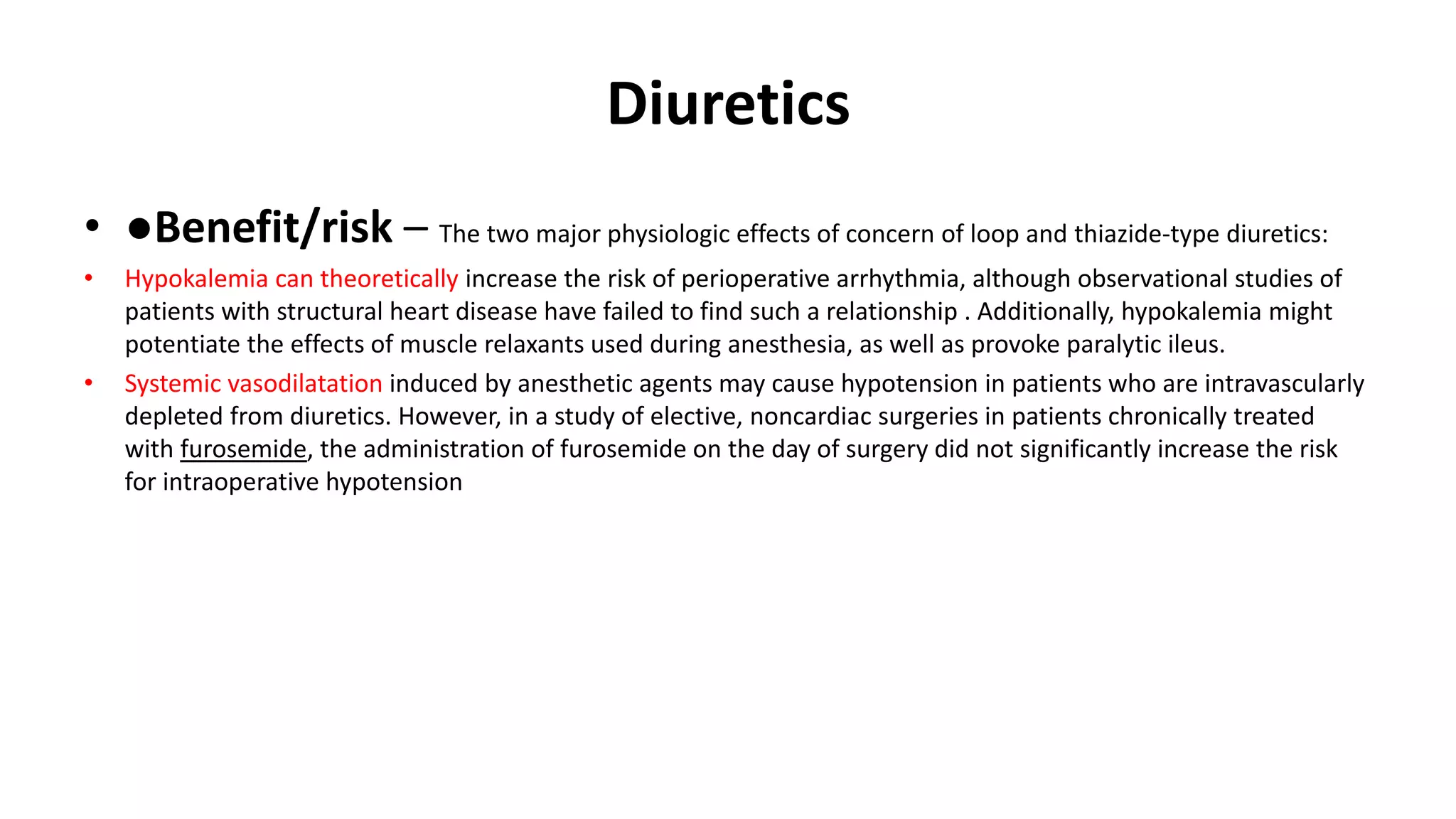 Diuretics

• ●Benefit/risk – The two major physiologic effects of concern of loop and thiazide-type diuretics:

• Hypokalemia can theoretically increase the risk of perioperative arrhythmia, although observational studies of patients with structural heart disease have failed to find such a relationship . Additionally, hypokalemia might potentiate the effects of muscle relaxants used during anesthesia, as well as provoke paralytic ileus.

• Systemic vasodilatation induced by anesthetic agents may cause hypotension in patients who are intravascularly depleted from diuretics. However, in a study of elective, noncardiac surgeries in patients chronically treated with furosemide, the administration of furosemide on the day of surgery did not significantly increase the risk for intraoperative hypotension